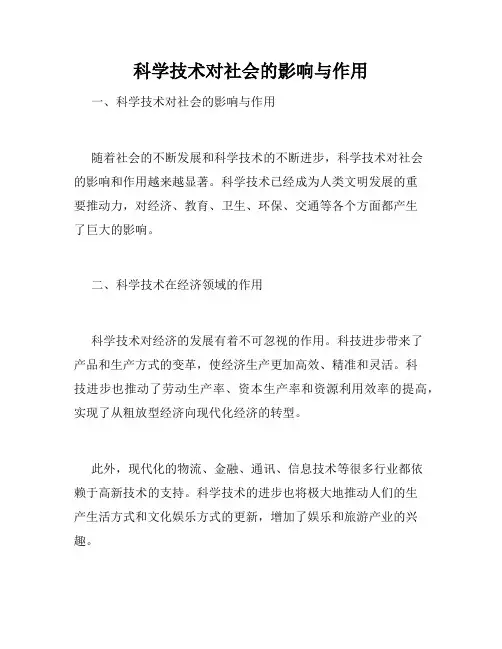 科学技术对社会的影响与作用

一、科学技术对社会的影响与作用

随着社会的不断发展和科学技术的不断进步，科学技术对社会的影响和作用越来越显著。科学技术已经成为人类文明发展的重要推动力，对经济、教育、卫生、环保、交通等各个方面都产生了巨大的影响。

二、科学技术在经济领域的作用

科学技术对经济的发展有着不可忽视的作用。科技进步带来了产品和生产方式的变革，使经济生产更加高效、精准和灵活。科技进步也推动了劳动生产率、资本生产率和资源利用效率的提高，实现了从粗放型经济向现代化经济的转型。

此外，现代化的物流、金融、通讯、信息技术等很多行业都依赖于高新技术的支持。科学技术的进步也将极大地推动人们的生产生活方式和文化娱乐方式的更新，增加了娱乐和旅游产业的兴趣。